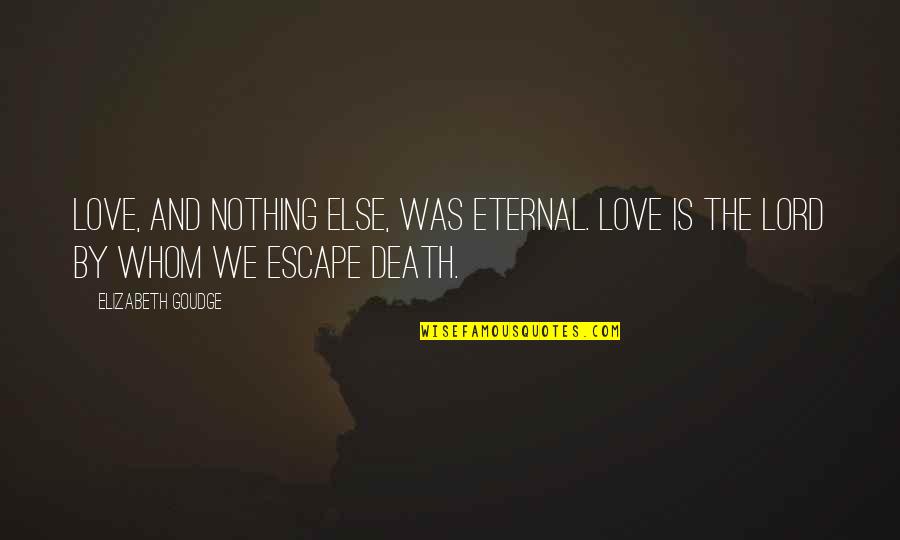 LOVE, AND NOTHING ELSE, WAS ETERNAL. LOVE IS THE LORD BY WHOM WE ESCAPE DEATH.

ELIZABETH GOUDGE

WISEFAMOUSQUOTES.COM